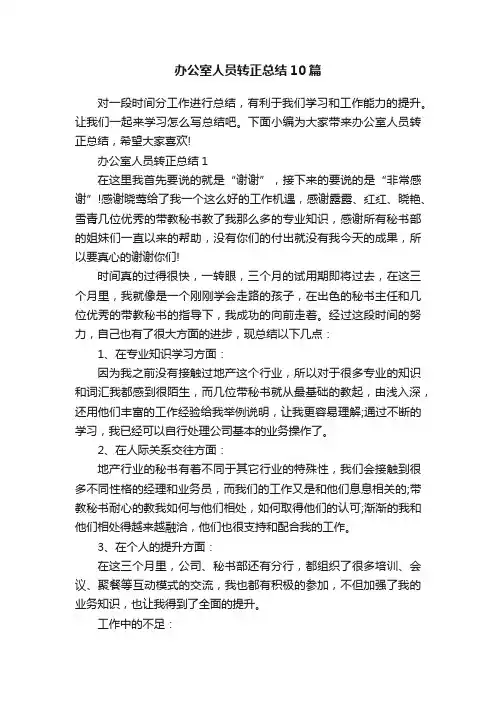 办公室人员转正总结10篇

对一段时间分工作进行总结，有利于我们学习和工作能力的提升。让我们一起来学习怎么写总结吧。下面小编为大家带来办公室人员转正总结，希望大家喜欢!

办公室人员转正总结1

在这里我首先要说的就是“谢谢”，接下来的要说的是“非常感谢”!感谢晓莺给了我一个这么好的工作机遇，感谢露露、红红、晓艳、雪青几位优秀的带教秘书教了我那么多的专业知识，感谢所有秘书部的姐妹们一直以来的帮助，没有你们的付出就没有我今天的成果，所以要真心的谢谢你们!

时间真的过得很快，一转眼，三个月的试用期即将过去，在这三个月里，我就像是一个刚刚学会走路的孩子，在出色的秘书主任和几位优秀的带教秘书的指导下，我成功的向前走着。经过这段时间的努力，自己也有了很大方面的进步，现总结以下几点：

1、在专业知识学习方面：

因为我之前没有接触过地产这个行业，所以对于很多专业的知识和词汇我都感到很陌生，而几位带秘书就从最基础的教起，由浅入深，还用他们丰富的工作经验给我举例说明，让我更容易理解;通过不断的学习，我已经可以自行处理公司基本的业务操作了。

2、在人际关系交往方面：

地产行业的秘书有着不同于其它行业的特殊性，我们会接触到很多不同性格的经理和业务员，而我们的工作又是和他们息息相关的;带教秘书耐心的教我如何与他们相处，如何取得他们的认可;渐渐的我和他们相处得越来越融洽，他们也很支持和配合我的工作。

3、在个人的提升方面：

在这三个月里，公司、秘书部还有分行，都组织了很多培训、会议、聚餐等互动模式的交流，我也都有积极的参加，不但加强了我的业务知识，也让我得到了全面的提升。

工作中的不足：